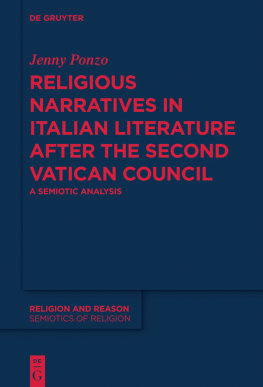 DE GRUYTER

Jenny Ponzo

RELIGIOUS NARRATIVES IN ITALIAN LITERATURE AFTER THE SECOND VATICAN COUNCIL

A SEMIOTIC ANALYSIS

RELIGION AND REASON
SEMIOTICS OF RELIGION

DE
G